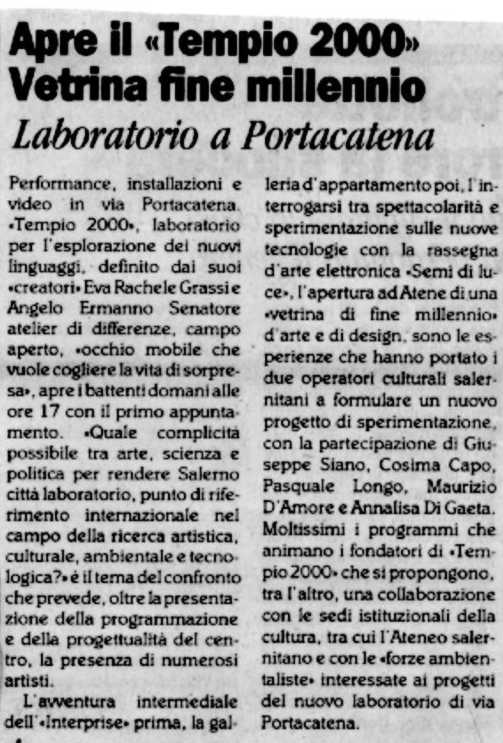 Apre il «Tempio 2000» Vetrina fine millennio

Laboratorio a Portacatena

Performance, installazioni e video in via Portacatena. «Tempio 2000», laboratorio per l'esplorazione dei nuovi linguaggi, definito dai suoi «creatori» Eva Rachele Grassi e Angelo Ermanno Senatore atelier di differenze, campo aperto, «occhio mobile che vuole cogliere la vita di sorpresa», apre i battenti domani alle ore 17 con il primo appuntamento. «Quale complicità possibile tra arte, scienza e politica per rendere Salerno città laboratorio, punto di riferimento internazionale nel campo della ricerca artistica, culturale, ambientale e tecnologica?» è il tema del confronto che prevede, oltre la presentazione della programmazione e della progettualità del centro, la presenza di numerosi artisti.

L'avventura intermediale dell'«Interprise» prima, la galleria d'appartamento poi, l'interrogarsi tra spettacolarità e sperimentazione sulle nuove tecnologie con la rassegna d'arte elettronica «Semi di luce», l'apertura ad Atene di una «vetrina di fine millennio» d'arte e di design, sono le esperienze che hanno portato i due operatori culturali salernitani a formulare un nuovo progetto di sperimentazione, con la partecipazione di Giuseppe Siano, Cosima Capo, Pasquale Longo, Maurizio D'Amore e Annalisa Di Gaeta. Moltissimi i programmi che animano i fondatori di «Tempio 2000» che si propongono, tra l'altro, una collaborazione con le sedi istituzionali della cultura, tra cui l'Ateneo salernitano e con le «forze ambientaliste» interessate ai progetti del nuovo laboratorio di via Portacatena.